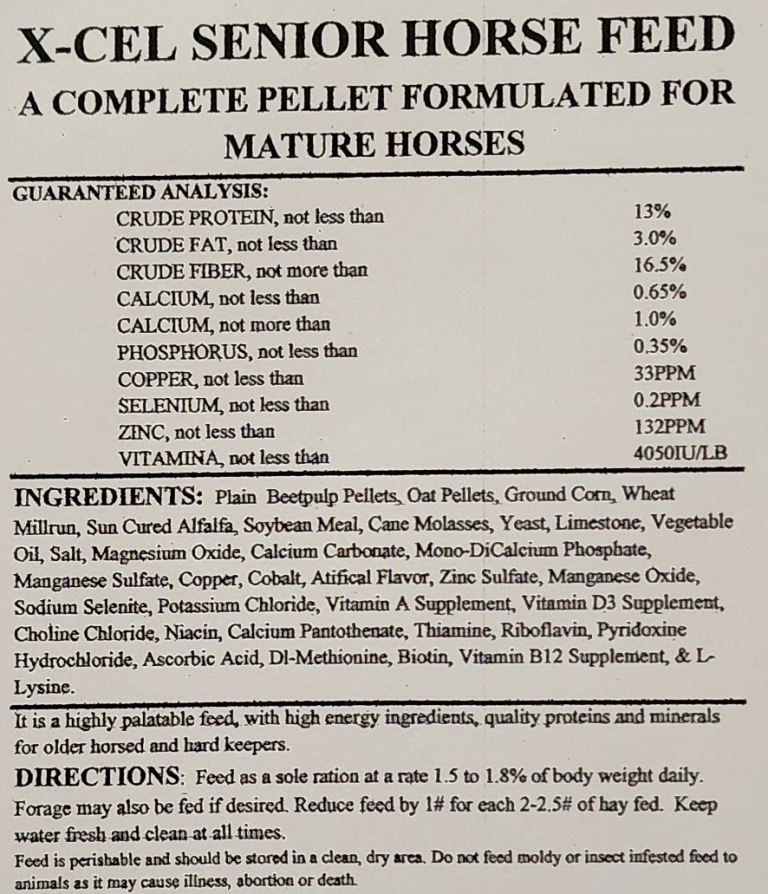 X-CEL SENIOR HORSE FEED
A COMPLETE PELLET FORMULATED FOR MATURE HORSES

GUARANTEED ANALYSIS:

| | |
|---|---|
| CRUDE PROTEIN, not less than | 13% |
| CRUDE FAT, not less than | 3.0% |
| CRUDE FIBER, not more than | 16.5% |
| CALCIUM, not less than | 0.65% |
| CALCIUM, not more than | 1.0% |
| PHOSPHORUS, not less than | 0.35% |
| COPPER, not less than | 33PPM |
| SELENIUM, not less than | 0.2PPM |
| ZINC, not less than | 132PPM |
| VITAMINA, not less than | 4050IU/LB |

INGREDIENTS: Plain Beetpulp Pellets, Oat Pellets, Ground Corn, Wheat Millrun, Sun Cured Alfalfa, Soybean Meal, Cane Molasses, Yeast, Limestone, Vegetable Oil, Salt, Magnesium Oxide, Calcium Carbonate, Mono-DiCalcium Phosphate, Manganese Sulfate, Copper, Cobalt, Atifical Flavor, Zinc Sulfate, Manganese Oxide, Sodium Selenite, Potassium Chloride, Vitamin A Supplement, Vitamin D3 Supplement, Choline Chloride, Niacin, Calcium Pantothenate, Thiamine, Riboflavin, Pyridoxine Hydrochloride, Ascorbic Acid, Dl-Methionine, Biotin, Vitamin B12 Supplement, & L-Lysine.

It is a highly palatable feed, with high energy ingredients, quality proteins and minerals for older horsed and hard keepers.

DIRECTIONS: Feed as a sole ration at a rate 1.5 to 1.8% of body weight daily. Forage may also be fed if desired. Reduce feed by 1# for each 2-2.5# of hay fed. Keep water fresh and clean at all times.

Feed is perishable and should be stored in a clean, dry area. Do not feed moldy or insect infested feed to animals as it may cause illness, abortion or death.